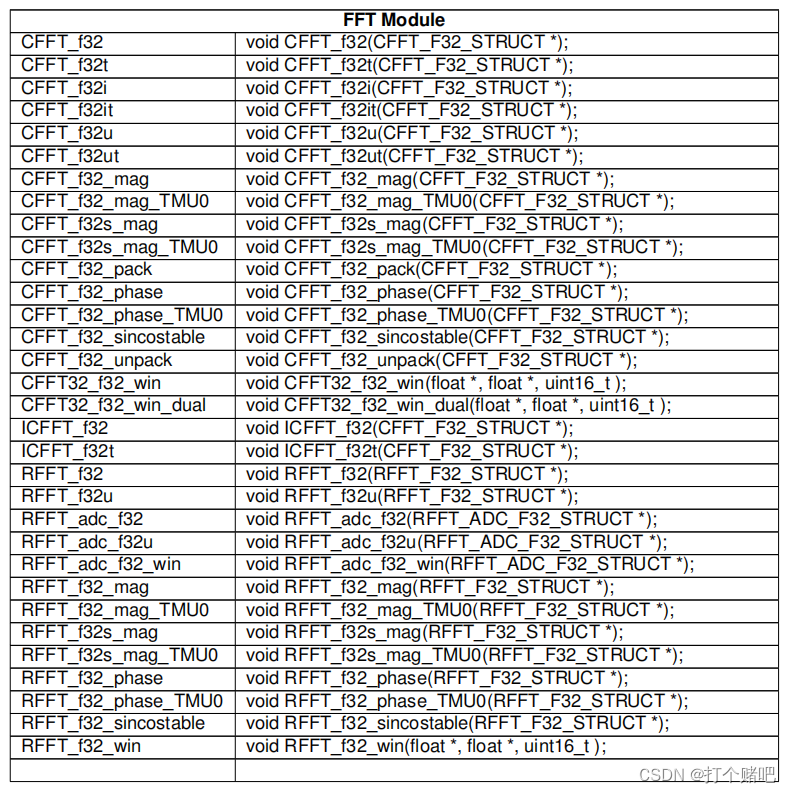 | FFT Module | |
|---|---|
| CFFT_f32 | void CFFT_f32(CFFT_F32_STRUCT *); |
| CFFT_f32t | void CFFT_f32t(CFFT_F32_STRUCT *); |
| CFFT_f32i | void CFFT_f32i(CFFT_F32_STRUCT *); |
| CFFT_f32it | void CFFT_f32it(CFFT_F32_STRUCT *); |
| CFFT_f32u | void CFFT_f32u(CFFT_F32_STRUCT *); |
| CFFT_f32ut | void CFFT_f32ut(CFFT_F32_STRUCT *); |
| CFFT_f32_mag | void CFFT_f32_mag(CFFT_F32_STRUCT *); |
| CFFT_f32_mag_TMU0 | void CFFT_f32_mag_TMU0(CFFT_F32_STRUCT *); |
| CFFT_f32s_mag | void CFFT_f32s_mag(CFFT_F32_STRUCT *); |
| CFFT_f32s_mag_TMU0 | void CFFT_f32s_mag_TMU0(CFFT_F32_STRUCT *); |
| CFFT_f32_pack | void CFFT_f32_pack(CFFT_F32_STRUCT *); |
| CFFT_f32_phase | void CFFT_f32_phase(CFFT_F32_STRUCT *); |
| CFFT_f32_phase_TMU0 | void CFFT_f32_phase_TMU0(CFFT_F32_STRUCT *); |
| CFFT_f32_sincostable | void CFFT_f32_sincostable(CFFT_F32_STRUCT *); |
| CFFT_f32_unpack | void CFFT_f32_unpack(CFFT_F32_STRUCT *); |
| CFFT32_f32_win | void CFFT32_f32_win(float *, float *, uint16_t ); |
| CFFT32_f32_win_dual | void CFFT32_f32_win_dual(float *, float *, uint16_t ); |
| ICFFT_f32 | void ICFFT_f32(CFFT_F32_STRUCT *); |
| ICFFT_f32t | void ICFFT_f32t(CFFT_F32_STRUCT *); |
| RFFT_f32 | void RFFT_f32(RFFT_F32_STRUCT *); |
| RFFT_f32u | void RFFT_f32u(RFFT_F32_STRUCT *); |
| RFFT_adc_f32 | void RFFT_adc_f32(RFFT_ADC_F32_STRUCT *); |
| RFFT_adc_f32u | void RFFT_adc_f32u(RFFT_ADC_F32_STRUCT *); |
| RFFT_adc_f32_win | void RFFT_adc_f32_win(RFFT_ADC_F32_STRUCT *); |
| RFFT_f32_mag | void RFFT_f32_mag(RFFT_F32_STRUCT *); |
| RFFT_f32_mag_TMU0 | void RFFT_f32_mag_TMU0(RFFT_F32_STRUCT *); |
| RFFT_f32s_mag | void RFFT_f32s_mag(RFFT_F32_STRUCT *); |
| RFFT_f32s_mag_TMU0 | void RFFT_f32s_mag_TMU0(RFFT_F32_STRUCT *); |
| RFFT_f32_phase | void RFFT_f32_phase(RFFT_F32_STRUCT *); |
| RFFT_f32_phase_TMU0 | void RFFT_f32_phase_TMU0(RFFT_F32_STRUCT *); |
| RFFT_f32_sincostable | void RFFT_f32_sincostable(RFFT_F32_STRUCT *); |
| RFFT_f32_win | void RFFT_f32_win(float *, float *, uint16_t ); |
| | |

CSDN @打个赌吧